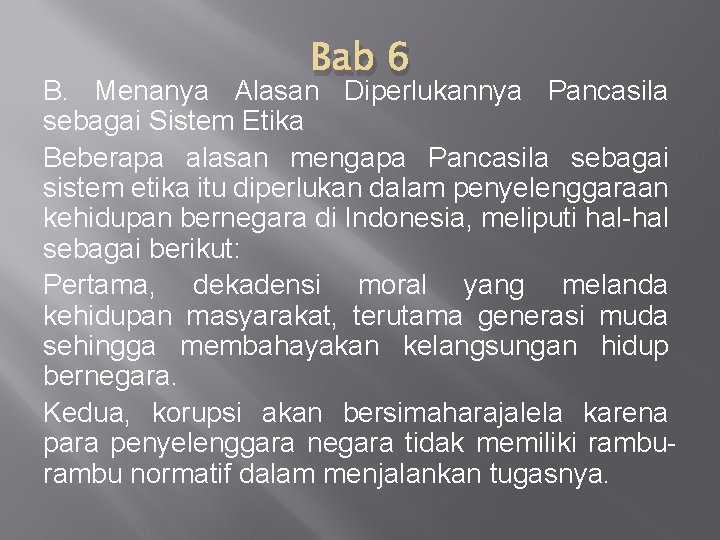 Bab 6

B. Menanya Alasan Diperlukannya Pancasila sebagai Sistem Etika

Beberapa alasan mengapa Pancasila sebagai sistem etika itu diperlukan dalam penyelenggaraan kehidupan bernegara di Indonesia, meliputi hal-hal sebagai berikut:

Pertama, dekadensi moral yang melanda kehidupan masyarakat, terutama generasi muda sehingga membahayakan kelangsungan hidup bernegara.

Kedua, korupsi akan bersimaharajalela karena para penyelenggara negara tidak memiliki rambu-rambu normatif dalam menjalankan tugasnya.